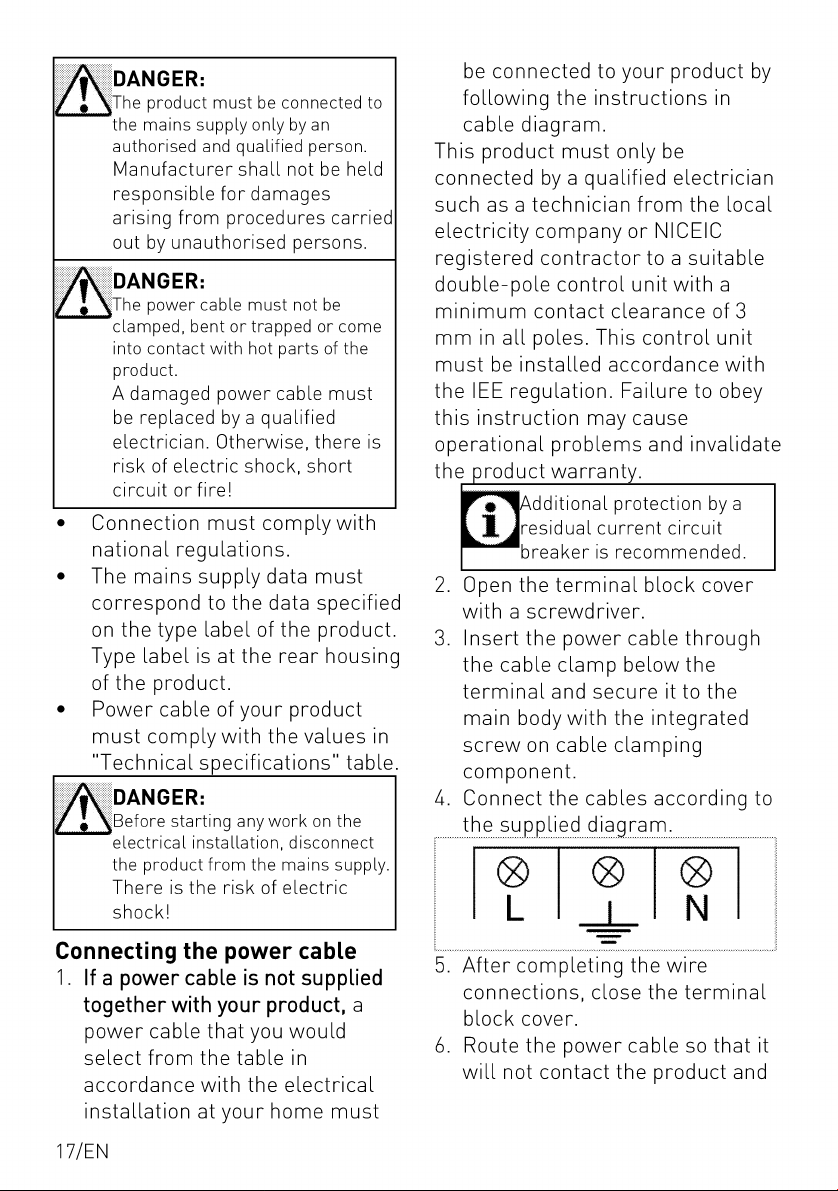 DANGER:
The product must be connected to the mains supply only by an authorised and qualified person. Manufacturer shall not be held responsible for damages arising from procedures carried out by unauthorised persons.

DANGER:
The power cable must not be clamped, bent or trapped or come into contact with hot parts of the product.
A damaged power cable must be replaced by a qualified electrician. Otherwise, there is risk of electric shock, short circuit or fire!

• Connection must comply with national regulations.
• The mains supply data must correspond to the data specified on the type label of the product. Type label is at the rear housing of the product.
• Power cable of your product must comply with the values in "Technical specifications" table.

DANGER:
Before starting any work on the electrical installation, disconnect the product from the mains supply. There is the risk of electric shock!

Connecting the power cable
1. If a power cable is not supplied together with your product, a power cable that you would select from the table in accordance with the electrical installation at your home must be connected to your product by following the instructions in cable diagram.

This product must only be connected by a qualified electrician such as a technician from the local electricity company or NICEIC registered contractor to a suitable double-pole control unit with a minimum contact clearance of 3 mm in all poles. This control unit must be installed accordance with the IEE regulation. Failure to obey this instruction may cause operational problems and invalidate the product warranty.

Additional protection by a residual current circuit breaker is recommended.

2. Open the terminal block cover with a screwdriver.
3. Insert the power cable through the cable clamp below the terminal and secure it to the main body with the integrated screw on cable clamping component.
4. Connect the cables according to the supplied diagram.

L N

5. After completing the wire connections, close the terminal block cover.
6. Route the power cable so that it will not contact the product and

17/EN